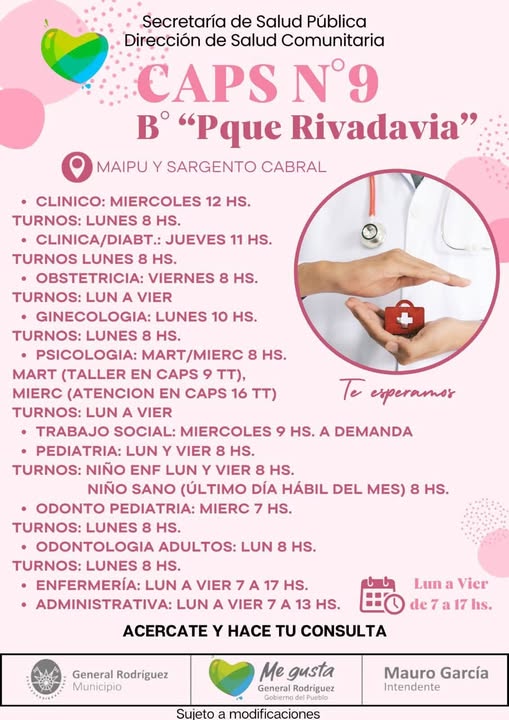 Secretaría de Salud Pública
Dirección de Salud Comunitaria

CAPS N°9
B° "Pque Rivadavia"

MAIPU Y SARGENTO CABRAL

• CLINICO: MIERCOLES 12 HS.
TURNOS: LUNES 8 HS.
• CLINICA/DIABT.: JUEVES 11 HS.
TURNOS LUNES 8 HS.
• OBSTETRICIA: VIERNES 8 HS.
TURNOS: LUN A VIER
• GINECOLOGIA: LUNES 10 HS.
TURNOS: LUNES 8 HS.
• PSICOLOGIA: MART/MIERC 8 HS.
MART (TALLER EN CAPS 9 TT),
MIERC (ATENCION EN CAPS 16 TT)
TURNOS: LUN A VIER
• TRABAJO SOCIAL: MIERCOLES 9 HS. A DEMANDA
• PEDIATRIA: LUN Y VIER 8 HS.
TURNOS: NIÑO ENF LUN Y VIER 8 HS.
NIÑO SANO (ÚLTIMO DÍA HÁBIL DEL MES) 8 HS.
• ODONTO PEDIATRIA: MIERC 7 HS.
TURNOS: LUNES 8 HS.
• ODONTOLOGIA ADULTOS: LUN 8 HS.
TURNOS: LUNES 8 HS.
• ENFERMERÍA: LUN A VIER 7 A 17 HS.
• ADMINISTRATIVA: LUN A VIER 7 A 13 HS.

Te esperamos

Lun a Vier
de 7 a 17 hs.

ACERCATE Y HACE TU CONSULTA

General Rodríguez
Municipio

Me gusta
General Rodríguez
Gobierno del Pueblo

Mauro García
Intendente

Sujeto a modificaciones